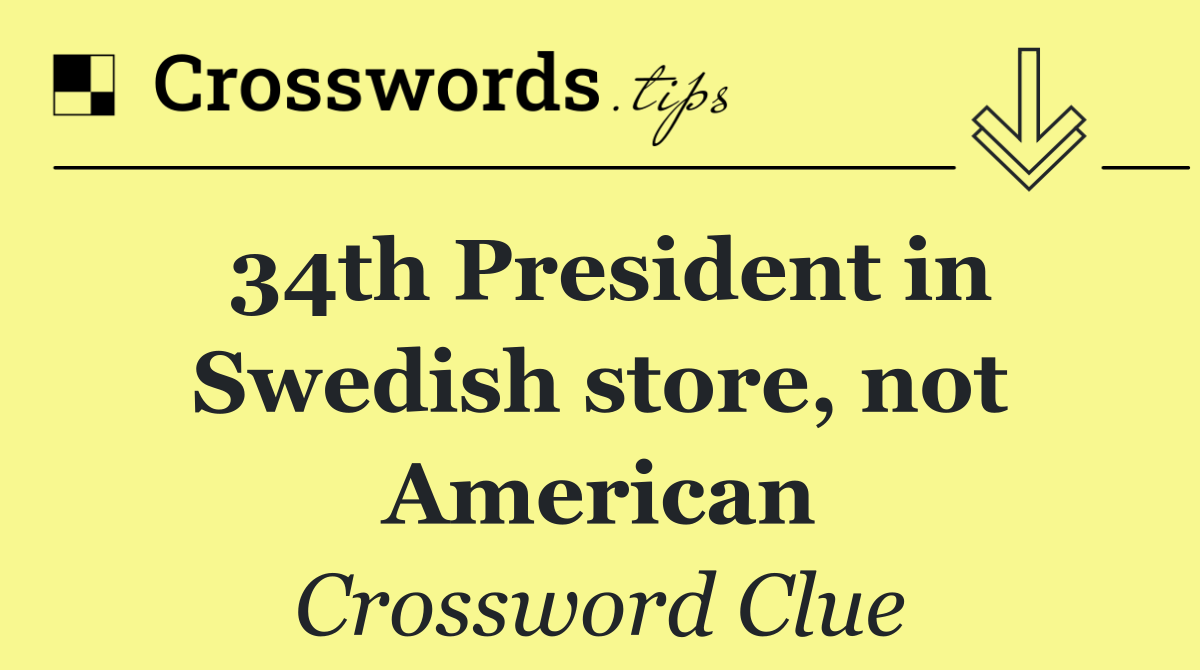 Crosswords.tips

34th President in Swedish store, not American

Crossword Clue